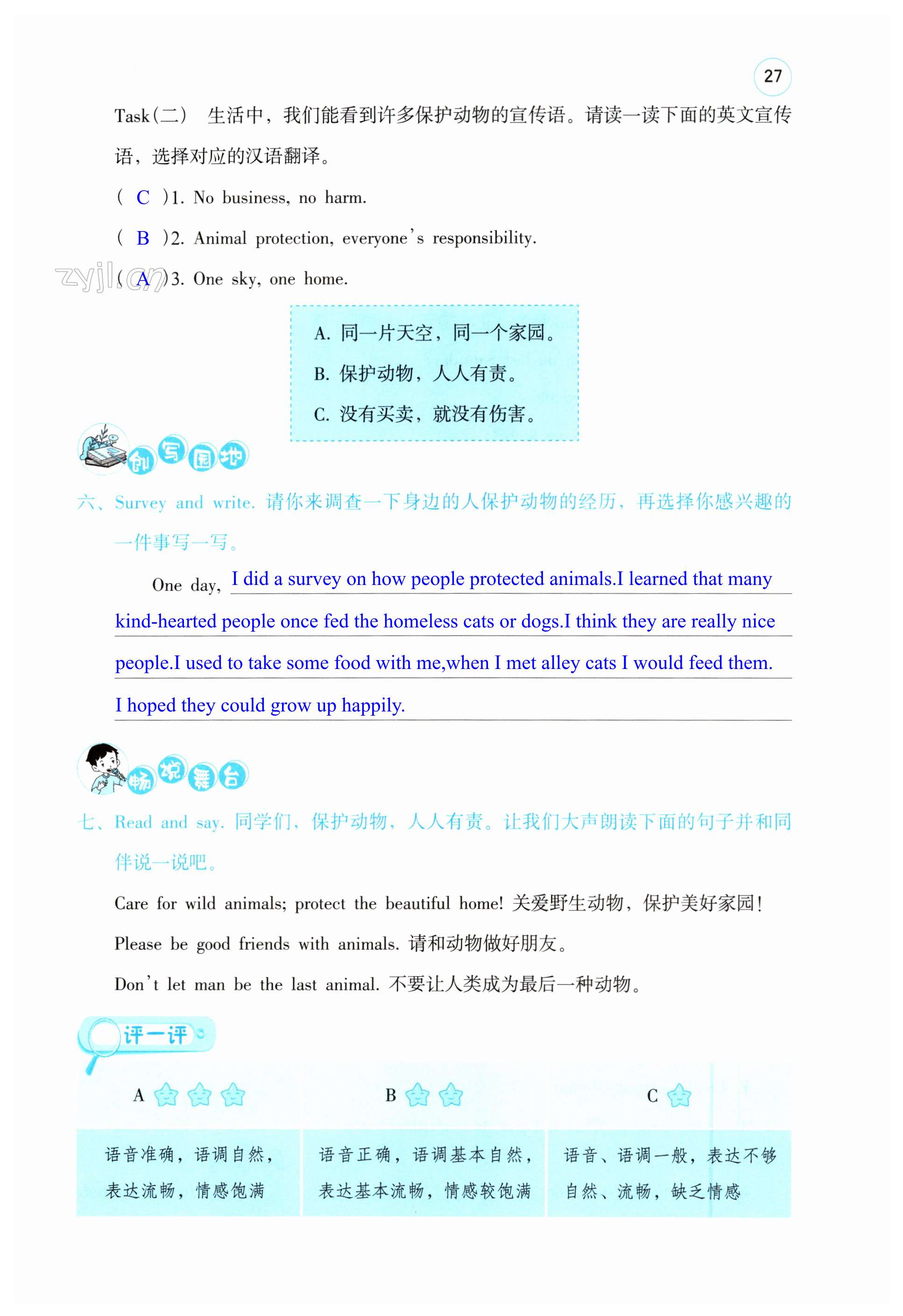 27

Task(二) 生活中，我们能看到许多保护动物的宣传语。请读一读下面的英文宣传语，选择对应的汉语翻译。

( C )1. No business, no harm.

( B )2. Animal protection, everyone's responsibility.

zyjl.cn

( A )3. One sky, one home.

A. 同一片天空，同一个家园。
B. 保护动物，人人有责。
C. 没有买卖，就没有伤害。

创写园地

六、Survey and write. 请你来调查一下身边的人保护动物的经历，再选择你感兴趣的一件事写一写。

One day, I did a survey on how people protected animals.I learned that many kind-hearted people once fed the homeless cats or dogs.I think they are really nice people.I used to take some food with me,when I met alley cats I would feed them. I hoped they could grow up happily.

畅说舞台

七、Read and say. 同学们，保护动物，人人有责。让我们大声朗读下面的句子并和同伴说一说吧。

Care for wild animals; protect the beautiful home! 关爱野生动物，保护美好家园！

Please be good friends with animals. 请和动物做好朋友。

Don't let man be the last animal. 不要让人类成为最后一种动物。

评一评

| A | B | C |
|---|---|---|
| 语音准确，语调自然，表达流畅，情感饱满 | 语音正确，语调基本自然，表达基本流畅，情感较饱满 | 语音、语调一般，表达不够自然、流畅，缺乏情感 |